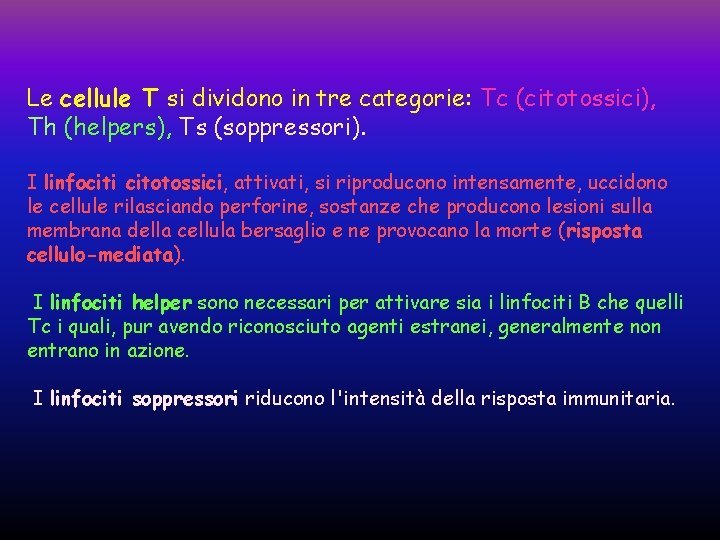 Le cellule T si dividono in tre categorie: Tc (citotossici), Th (helpers), Ts (soppressori).

I linfociti citotossici, attivati, si riproducono intensamente, uccidono le cellule rilasciando perforine, sostanze che producono lesioni sulla membrana della cellula bersaglio e ne provocano la morte (risposta cellulo-mediata).

I linfociti helper sono necessari per attivare sia i linfociti B che quelli Tc i quali, pur avendo riconosciuto agenti estranei, generalmente non entrano in azione.

I linfociti soppressori riducono l'intensità della risposta immunitaria.